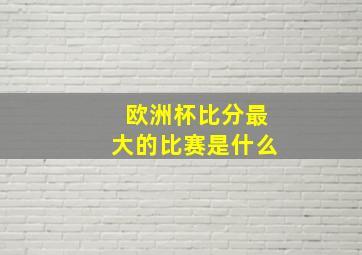 欧洲杯比分最大的比赛是什么